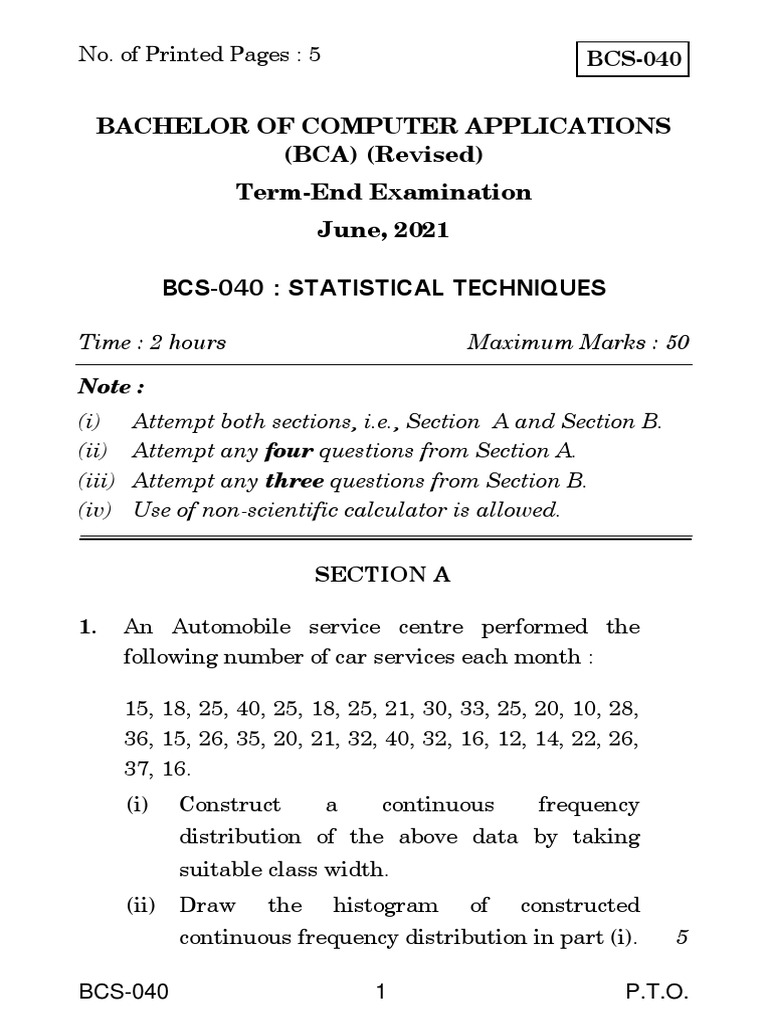 No. of Printed Pages : 5

BCS-040

BACHELOR OF COMPUTER APPLICATIONS (BCA) (Revised)

Term-End Examination

June, 2021

BCS-040 : STATISTICAL TECHNIQUES

Time : 2 hours

Maximum Marks : 50

Note :

(i) Attempt both sections, i.e., Section A and Section B.
(ii) Attempt any four questions from Section A.
(iii) Attempt any three questions from Section B.
(iv) Use of non-scientific calculator is allowed.

SECTION A

1. An Automobile service centre performed the following number of car services each month :

15, 18, 25, 40, 25, 18, 25, 21, 30, 33, 25, 20, 10, 28, 36, 15, 26, 35, 20, 21, 32, 40, 32, 16, 12, 14, 22, 26, 37, 16.

(i) Construct a continuous frequency distribution of the above data by taking suitable class width.

(ii) Draw the histogram of constructed continuous frequency distribution in part (i). 5

BCS-040

1

P.T.O.